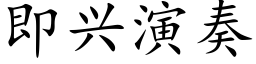 即兴演奏